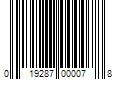 0 19287 00007 8